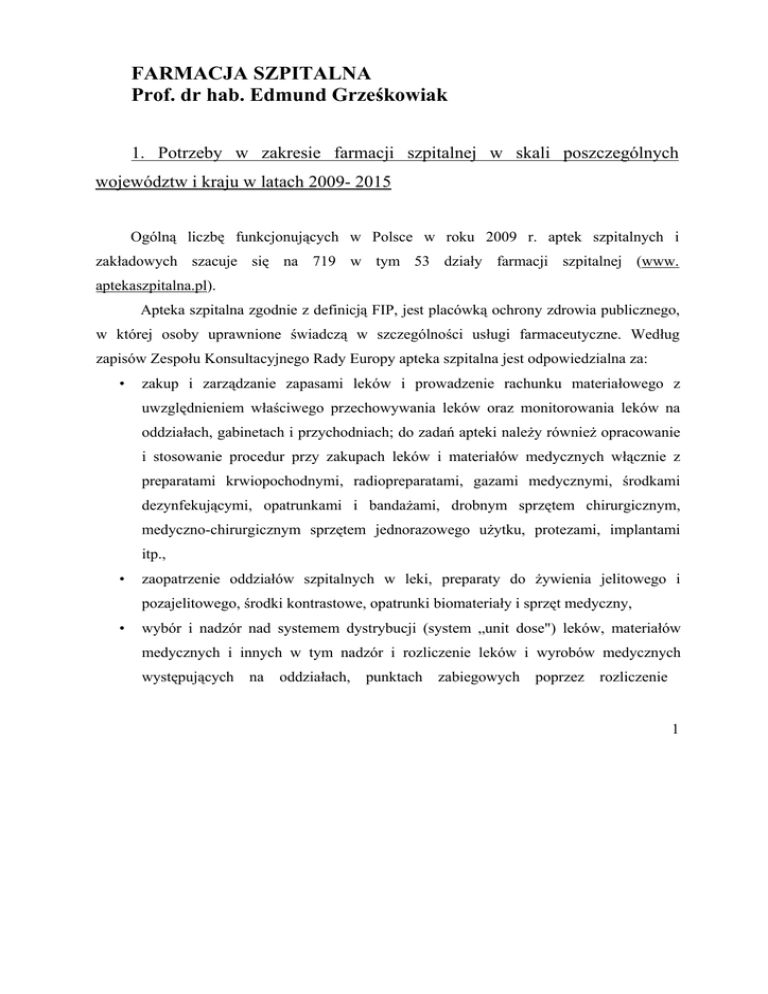 FARMACJA SZPITALNA
Prof. dr hab. Edmund Grześkowiak

1. Potrzeby w zakresie farmacji szpitalnej w skali poszczególnych województw i kraju w latach 2009- 2015

Ogólną liczbę funkcjonujących w Polsce w roku 2009 r. aptek szpitalnych i zakładowych szacuje się na 719 w tym 53 działy farmacji szpitalnej (www. aptekaszpitalna.pl).

Apteka szpitalna zgodnie z definicją FIP, jest placówką ochrony zdrowia publicznego, w której osoby uprawnione świadczą w szczególności usługi farmaceutyczne. Według zapisów Zespołu Konsultacyjnego Rady Europy apteka szpitalna jest odpowiedzialna za:

• zakup i zarządzanie zapasami leków i prowadzenie rachunku materiałowego z uwzględnieniem właściwego przechowywania leków oraz monitorowania leków na oddziałach, gabinetach i przychodniach; do zadań apteki należy również opracowanie i stosowanie procedur przy zakupach leków i materiałów medycznych włącznie z preparatami krwiopochodnymi, radiopreparatami, gazami medycznymi, środkami dezynfekującymi, opatrunkami i bandażami, drobnym sprzętem chirurgicznym, medyczno-chirurgicznym sprzętem jednorazowego użytku, protezami, implantami itp.,

• zaopatrzenie oddziałów szpitalnych w leki, preparaty do żywienia jelitowego i pozajelitowego, środki kontrastowe, opatrunki biomateriały i sprzęt medyczny,

• wybór i nadzór nad systemem dystrybucji (system „unit dose") leków, materiałów medycznych i innych w tym nadzór i rozliczenie leków i wyrobów medycznych występujących na oddziałach, punktach zabiegowych poprzez rozliczenie

1